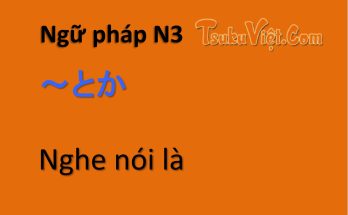 Ngữ pháp N3 TsukuViệt.Com

～とか

Nghe nói là